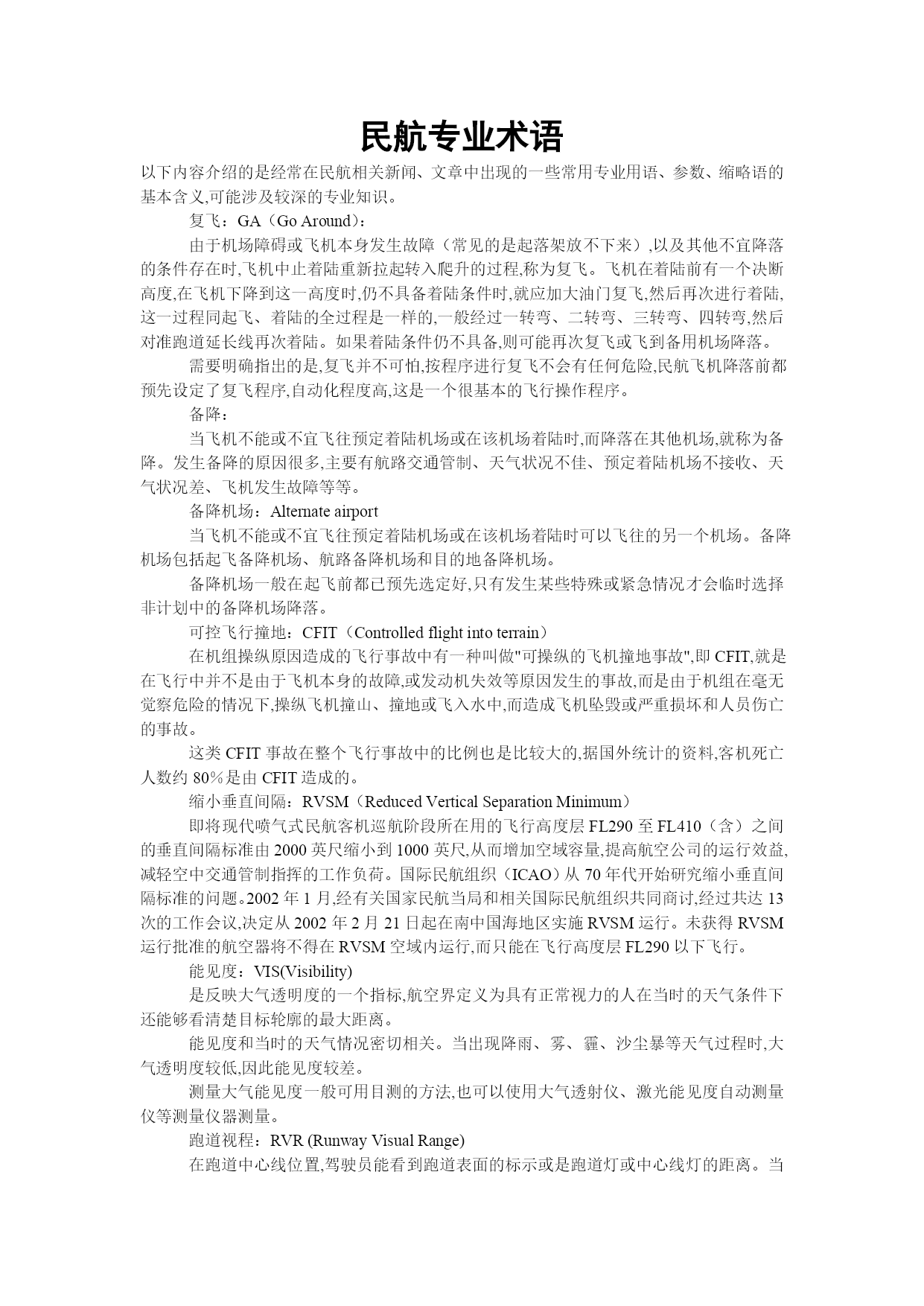 民航专业术语

以下内容介绍的是经常在民航相关新闻、文章中出现的一些常用专业用语、参数、缩略语的基本含义,可能涉及较深的专业知识。

复飞：GA（Go Around）：

由于机场障碍或飞机本身发生故障（常见的是起落架放不下来）,以及其他不宜降落的条件存在时,飞机中止着陆重新拉起转入爬升的过程,称为复飞。飞机在着陆前有一个决断高度,在飞机下降到这一高度时,仍不具备着陆条件时,就应加大油门复飞,然后再次进行着陆,这一过程同起飞、着陆的全过程是一样的,一般经过一转弯、二转弯、三转弯、四转弯,然后对准跑道延长线再次着陆。如果着陆条件仍不具备,则可能再次复飞或飞到备用机场降落。

需要明确指出的是,复飞并不可怕,按程序进行复飞不会有任何危险,民航飞机降落前都预先设定了复飞程序,自动化程度高,这是一个很基本的飞行操作程序。

备降：

当飞机不能或不宜飞往预定着陆机场或在该机场着陆时,而降落在其他机场,就称为备降。发生备降的原因很多,主要有航路交通管制、天气状况不佳、预定着陆机场不接收、天气状况差、飞机发生故障等等。

备降机场：Alternate airport

当飞机不能或不宜飞往预定着陆机场或在该机场着陆时可以飞往的另一个机场。备降机场包括起飞备降机场、航路备降机场和目的地备降机场。

备降机场一般在起飞前都已预先选定好,只有发生某些特殊或紧急情况才会临时选择非计划中的备降机场降落。

可控飞行撞地：CFIT（Controlled flight into terrain）

在机组操纵原因造成的飞行事故中有一种叫做"可操纵的飞机撞地事故",即 CFIT,就是在飞行中并不是由于飞机本身的故障,或发动机失效等原因发生的事故,而是由于机组在毫无觉察危险的情况下,操纵飞机撞山、撞地或飞入水中,而造成飞机坠毁或严重损坏和人员伤亡的事故。

这类 CFIT 事故在整个飞行事故中的比例也是比较大的,据国外统计的资料,客机死亡人数约 80%是由 CFIT 造成的。

缩小垂直间隔：RVSM（Reduced Vertical Separation Minimum）

即将现代喷气式民航客机巡航阶段所在用的飞行高度层 FL290 至 FL410（含）之间的垂直间隔标准由 2000 英尺缩小到 1000 英尺,从而增加空域容量,提高航空公司的运行效益,减轻空中交通管制指挥的工作负荷。国际民航组织（ICAO）从 70 年代开始研究缩小垂直间隔标准的问题。2002 年 1 月,经有关国家民航当局和相关国际民航组织共同商讨,经过共达 13 次的工作会议,决定从 2002 年 2 月 21 日起在南中国海地区实施 RVSM 运行。未获得 RVSM 运行批准的航空器将不得在 RVSM 空域内运行,而只能在飞行高度层 FL290 以下飞行。

能见度：VIS(Visibility)

是反映大气透明度的一个指标,航空界定义为具有正常视力的人在当时的天气条件下还能够看清楚目标轮廓的最大距离。

能见度和当时的天气情况密切相关。当出现降雨、雾、霾、沙尘暴等天气过程时,大气透明度较低,因此能见度较差。

测量大气能见度一般可用目测的方法,也可以使用大气透射仪、激光能见度自动测量仪等测量仪器测量。

跑道视程：RVR (Runway Visual Range)

在跑道中心线位置,驾驶员能看到跑道表面的标示或是跑道灯或中心线灯的距离。当